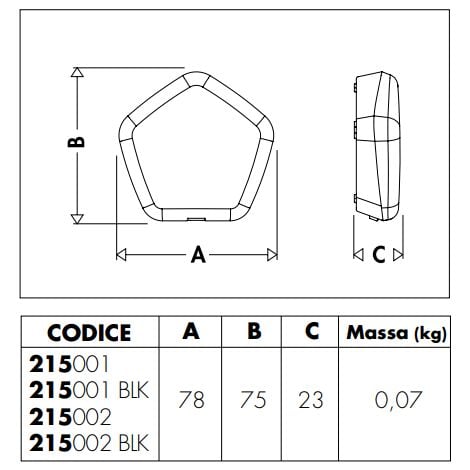 B

A

C

| CODICE | A | B | C | Massa (kg) |
|---|---|---|---|---|
| 215001<br>215001 BLK<br>215002<br>215002 BLK | 78 | 75 | 23 | 0,07 |